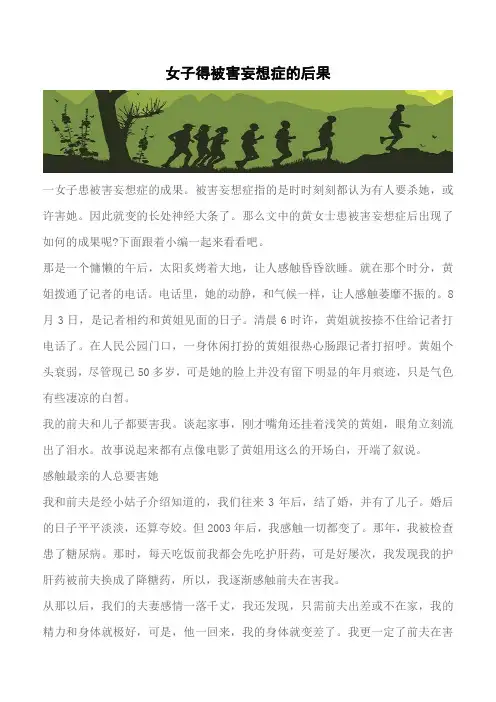 女子得被害妄想症的后果

一女子患被害妄想症的成果。被害妄想症指的是时时刻刻都认为有人要杀她，或许害她。因此就变的长处神经大条了。那么文中的黄女士患被害妄想症后出现了如何的成果呢?下面跟着小编一起来看看吧。

那是一个慵懒的午后，太阳炙烤着大地，让人感触昏昏欲睡。就在那个时分，黄姐拨通了记者的电话。电话里，她的动静，和气候一样，让人感触萎靡不振的。8月3日，是记者相约和黄姐见面的日子。清晨6时许，黄姐就按捺不住给记者打电话了。在人民公园门口，一身休闲打扮的黄姐很热心肠跟记者打招呼。黄姐个头衰弱，尽管现已50多岁，可是她的脸上并没有留下明显的年月痕迹，只是气色有些凄凉的白皙。

我的前夫和儿子都要害我。谈起家事，刚才嘴角还挂着浅笑的黄姐，眼角立刻流出了泪水。故事说起来都有点像电影了黄姐用这么的开场白，开端了叙说。

感触最亲的人总要害她

我和前夫是经小姑子介绍知道的，我们往来3年后，结了婚，并有了儿子。婚后的日子平平淡淡，还算夸姣。但2003年后，我感触一切都变了。那年，我被检查患了糖尿病。那时，每天吃饭前我都会先吃护肝药，可是好屡次，我发现我的护肝药被前夫换成了降糖药，所以，我逐渐感触前夫在害我。

从那以后，我们的夫妻感情一落千丈，我还发现，只需前夫出差或不在家，我的精力和身体就极好，可是，他一回来，我的身体就变差了。我更一定了前夫在害